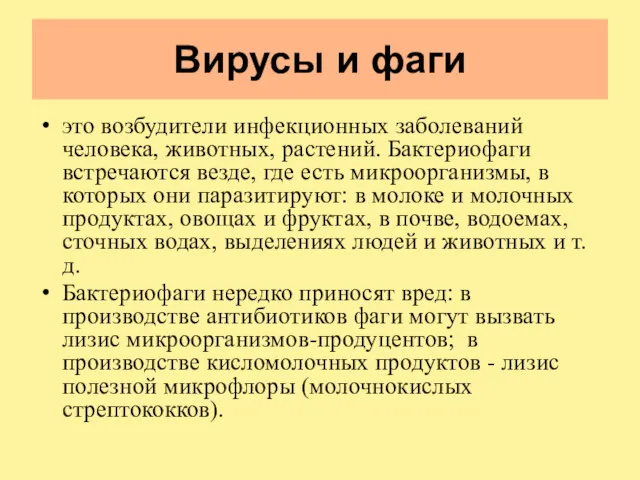 Вирусы и фаги

• это возбудители инфекционных заболеваний человека, животных, растений. Бактериофаги встречаются везде, где есть микроорганизмы, в которых они паразитируют: в молоке и молочных продуктах, овощах и фруктах, в почве, водоемах, сточных водах, выделениях людей и животных и т. д.

• Бактериофаги нередко приносят вред: в производстве антибиотиков фаги могут вызвать лизис микроорганизмов-продуцентов; в производстве кисломолочных продуктов - лизис полезной микрофлоры (молочнокислых стрептококков).